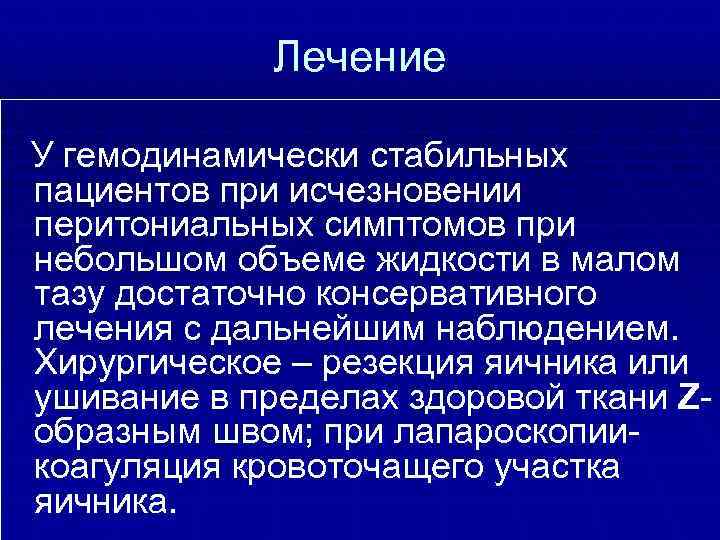 Лечение

У гемодинамически стабильных пациентов при исчезновении перитониальных симптомов при небольшом объеме жидкости в малом тазу достаточно консервативного лечения с дальнейшим наблюдением. Хирургическое – резекция яичника или ушивание в пределах здоровой ткани Z-образным швом; при лапароскопии-коагуляция кровоточащего участка яичника.